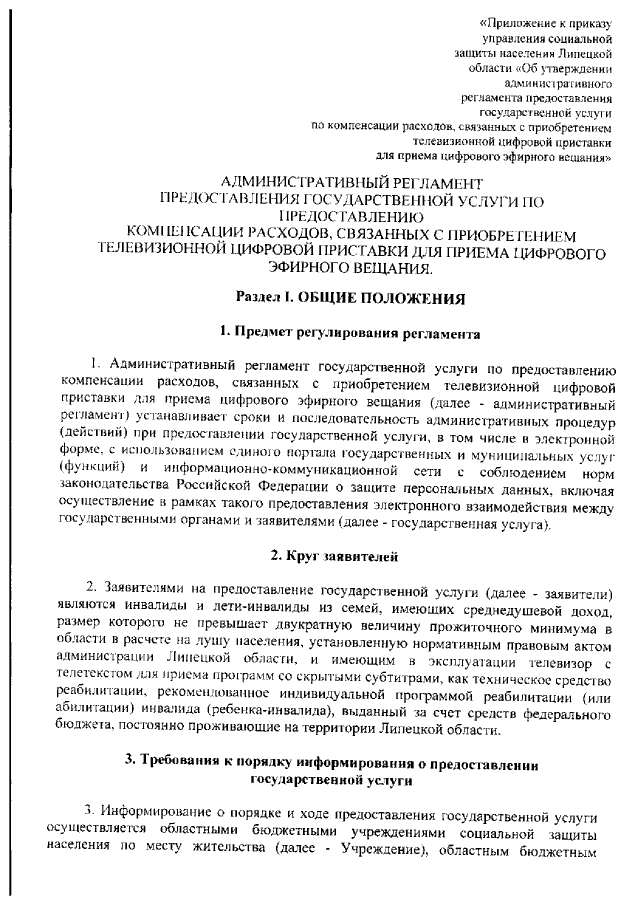 «Приложение к приказу управления социальной защиты населения Липецкой области «Об утверждении административного регламента предоставления государственной услуги по компенсации расходов, связанных с приобретением телевизионной цифровой приставки для приема цифрового эфирного вещания»

АДМИНИСТРАТИВНЫЙ РЕГЛАМЕНТ
ПРЕДОСТАВЛЕНИЯ ГОСУДАРСТВЕННОЙ УСЛУГИ ПО ПРЕДОСТАВЛЕНИЮ
КОМПЕНСАЦИИ РАСХОДОВ, СВЯЗАННЫХ С ПРИОБРЕТЕНИЕМ ТЕЛЕВИЗИОННОЙ ЦИФРОВОЙ ПРИСТАВКИ ДЛЯ ПРИЕМА ЦИФРОВОГО ЭФИРНОГО ВЕЩАНИЯ.

Раздел I. ОБЩИЕ ПОЛОЖЕНИЯ

1. Предмет регулирования регламента

1. Административный регламент государственной услуги по предоставлению компенсации расходов, связанных с приобретением телевизионной цифровой приставки для приема цифрового эфирного вещания (далее - административный регламент) устанавливает сроки и последовательность административных процедур (действий) при предоставлении государственной услуги, в том числе в электронной форме, с использованием единого портала государственных и муниципальных услуг (функций) и информационно-коммуникационной сети с соблюдением норм законодательства Российской Федерации о защите персональных данных, включая осуществление в рамках такого предоставления электронного взаимодействия между государственными органами и заявителями (далее - государственная услуга).

2. Круг заявителей

2. Заявителями на предоставление государственной услуги (далее - заявители) являются инвалиды и дети-инвалиды из семей, имеющих среднедушевой доход, размер которого не превышает двукратную величину прожиточного минимума в области в расчете на душу населения, установленную нормативным правовым актом администрации Липецкой области, и имеющим в эксплуатации телевизор с телетекстом для приема программ со скрытыми субтитрами, как техническое средство реабилитации, рекомендованное индивидуальной программой реабилитации (или абилитации) инвалида (ребенка-инвалида), выданный за счет средств федерального бюджета, постоянно проживающие на территории Липецкой области.

3. Требования к порядку информирования о предоставлении государственной услуги

3. Информирование о порядке и ходе предоставления государственной услуги осуществляется областными бюджетными учреждениями социальной защиты населения по месту жительства (далее - Учреждение), областным бюджетным